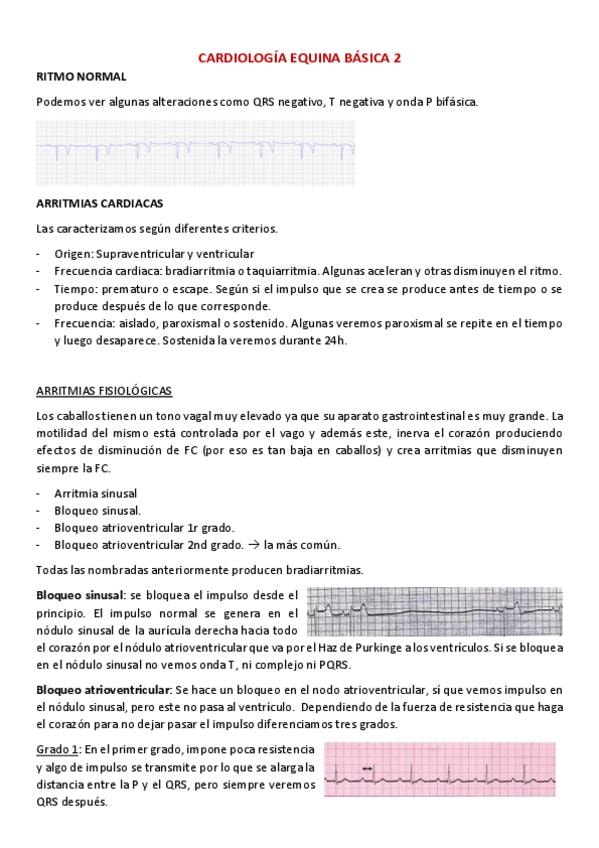 CARDIOLOGÍA EQUINA BÁSICA 2

RITMO NORMAL

Podemos ver algunas alteraciones como QRS negativo, T negativa y onda P bifásica.

ARRITMIAS CARDIACAS

Las caracterizamos según diferentes criterios.

- Origen: Supraventricular y ventricular
- Frecuencia cardiaca: bradiarritmia o taquiarritmia. Algunas aceleran y otras disminuyen el ritmo.
- Tiempo: prematuro o escape. Según si el impulso que se crea se produce antes de tiempo o se produce después de lo que corresponde.
- Frecuencia: aislado, paroxismal o sostenido. Algunas veremos paroxismal se repite en el tiempo y luego desaparece. Sostenida la veremos durante 24h.

ARRITMIAS FISIOLÓGICAS

Los caballos tienen un tono vagal muy elevado ya que su aparato gastrointestinal es muy grande. La motilidad del mismo está controlada por el vago y además este, inerva el corazón produciendo efectos de disminución de FC (por eso es tan baja en caballos) y crea arritmias que disminuyen siempre la FC.

- Arritmia sinusal
- Bloqueo sinusal.
- Bloqueo atrioventricular 1r grado.
- Bloqueo atrioventricular 2nd grado. → la más común.

Todas las nombradas anteriormente producen bradiarritmias.

Bloqueo sinusal: se bloquea el impulso desde el principio. El impulso normal se genera en el nódulo sinusal de la aurícula derecha hacia todo el corazón por el nódulo atrioventricular que va por el Haz de Purkinge a los ventrículos. Si se bloquea en el nódulo sinusal no vemos onda T, ni complejo ni PQRS.

Bloqueo atrioventricular: Se hace un bloqueo en el nodo atrioventricular, sí que vemos impulso en el nódulo sinusal, pero este no pasa al ventrículo. Dependiendo de la fuerza de resistencia que haga el corazón para no dejar pasar el impulso diferenciamos tres grados.

Grado 1: En el primer grado, impone poca resistencia y algo de impulso se transmite por lo que se alarga la distancia entre la P y el QRS, pero siempre veremos QRS después.